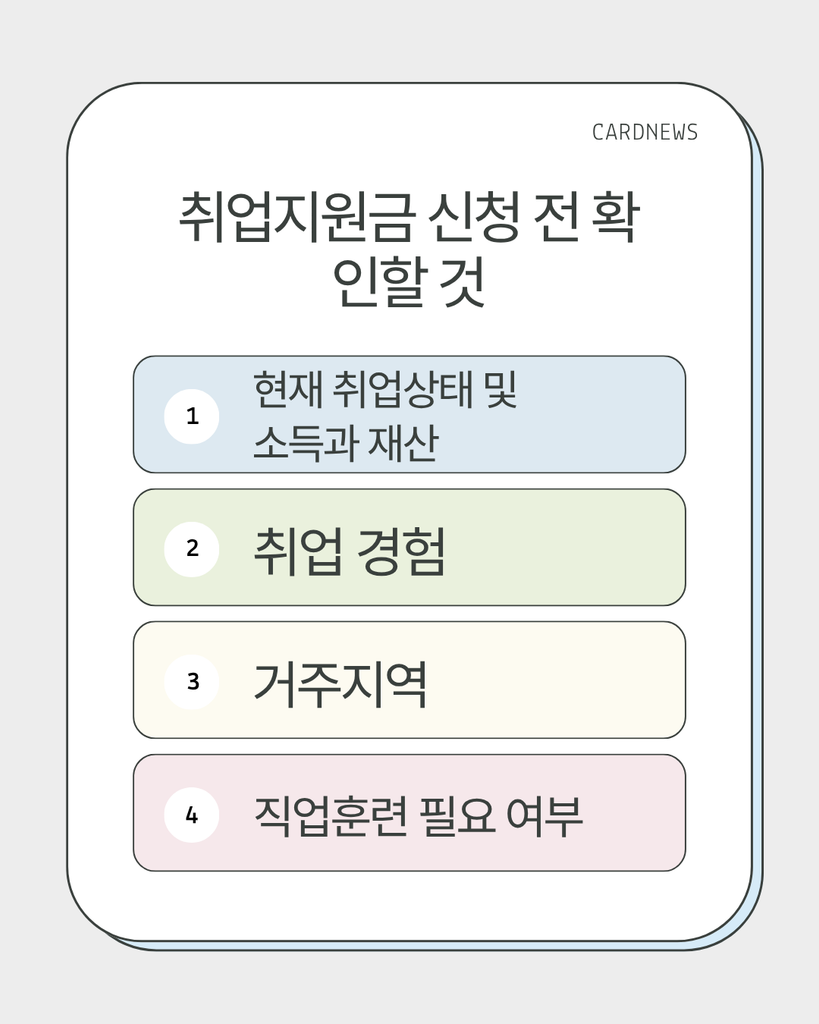 CARDNEWS

취업지원금 신청 전 확인할 것

1

현재 취업상태 및 소득과 재산

2

취업 경험

3

거주지역

4

직업훈련 필요 여부